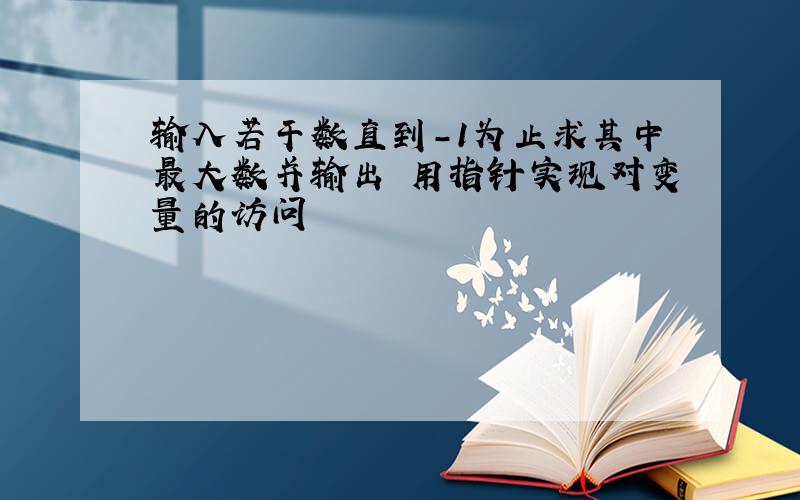 输入若干数直到-1为止求其中最大数并输出 用指针实现对变量的访问